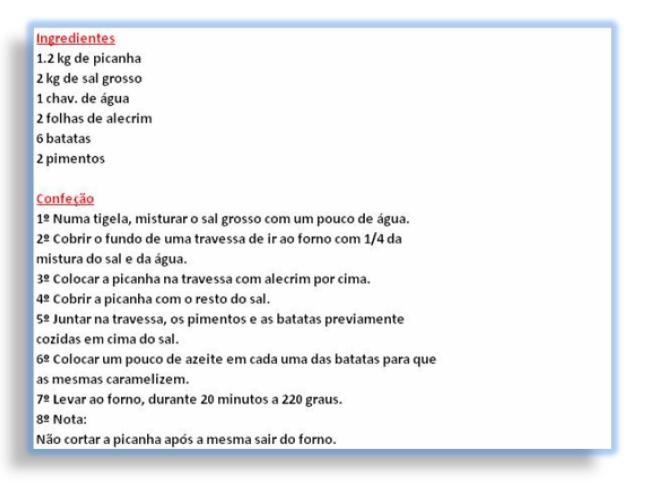 Ingredientes
1.2 kg de picanha
2 kg de sal grosso
1 chav. de água
2 folhas de alecrim
6 batatas
2 pimentos

Confeção
1º Numa tigela, misturar o sal grosso com um pouco de água.
2º Cobrir o fundo de uma travessa de ir ao forno com 1/4 da mistura do sal e da água.
3º Colocar a picanha na travessa com alecrim por cima.
4º Cobrir a picanha com o resto do sal.
5º Juntar na travessa, os pimentos e as batatas previamente cozidas em cima do sal.
6º Colocar um pouco de azeite em cada uma das batatas para que as mesmas caramelizem.
7º Levar ao forno, durante 20 minutos a 220 graus.
8º Nota:
Não cortar a picanha após a mesma sair do forno.